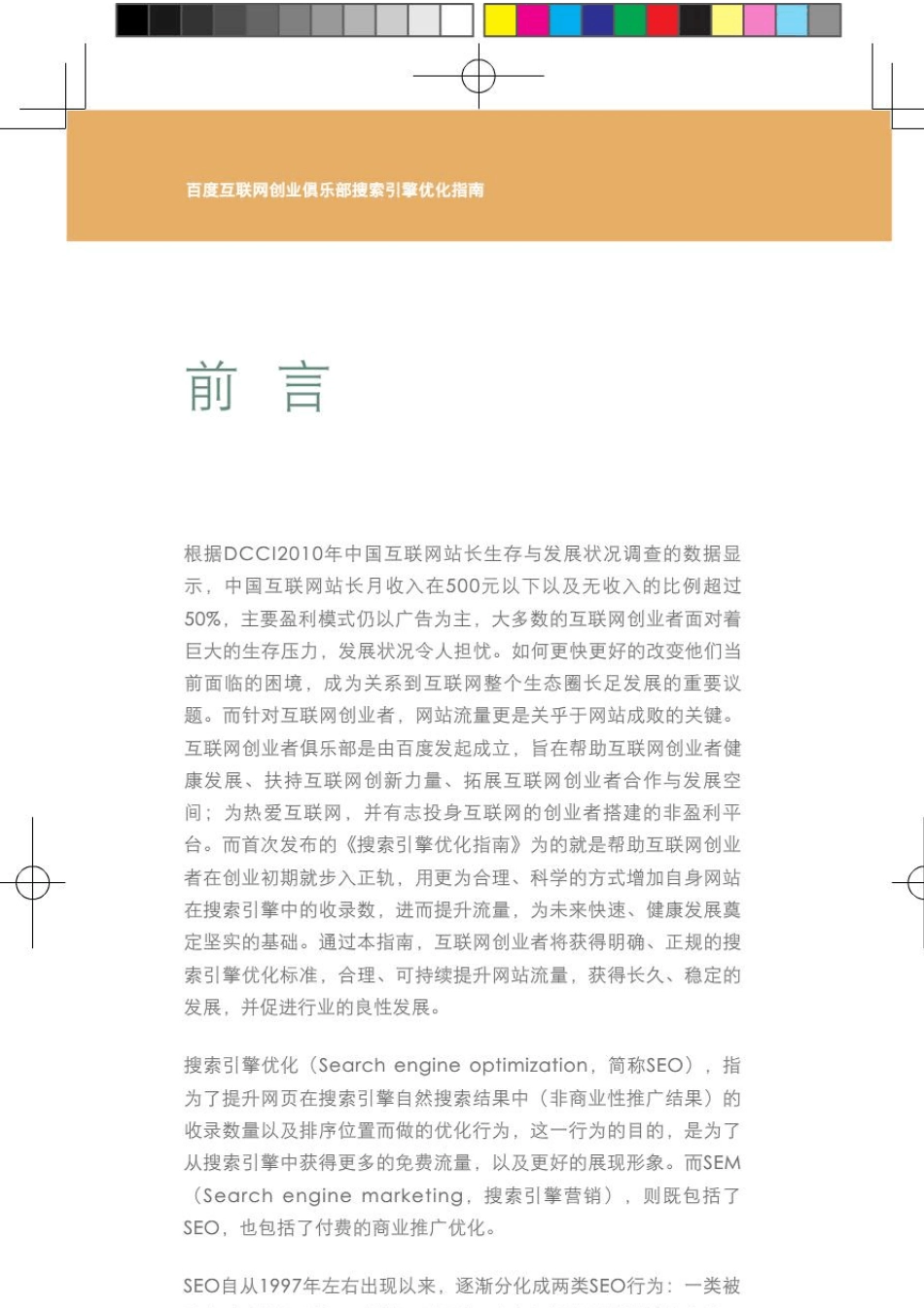 百度互联网创业俱乐部搜索引擎优化指南

前 言

根据DCCI2010年中国互联网站长生存与发展状况调查的数据显示，中国互联网站长月收入在500元以下以及无收入的比例超过50%，主要盈利模式仍以广告为主，大多数的互联网创业者面对着巨大的生存压力，发展状况令人担忧。如何更快更好的改变他们当前面临的困境，成为关系到互联网整个生态圈长足发展的重要议题。而针对互联网创业者，网站流量更是关乎于网站成败的关键。互联网创业者俱乐部是由百度发起成立，旨在帮助互联网创业者健康发展、扶持互联网创新力量、拓展互联网创业者合作与发展空间；为热爱互联网，并有志投身互联网的创业者搭建的非盈利平台。而首次发布的《搜索引擎优化指南》为的就是帮助互联网创业者在创业初期就步入正轨，用更为合理、科学的方式增加自身网站在搜索引擎中的收录数，进而提升流量，为未来快速、健康发展奠定坚实的基础。通过本指南，互联网创业者将获得明确、正规的搜索引擎优化标准，合理、可持续提升网站流量，获得长久、稳定的发展，并促进行业的良性发展。

搜索引擎优化（Search engine optimization，简称SEO），指为了提升网页在搜索引擎自然搜索结果中（非商业性推广结果）的收录数量以及排序位置而做的优化行为，这一行为的目的，是为了从搜索引擎中获得更多的免费流量，以及更好的展现形象。而SEM（Search engine marketing，搜索引擎营销），则既包括了SEO，也包括了付费的商业推广优化。

SEO自从1997年左右出现以来，逐渐分化成两类SEO行为：一类被